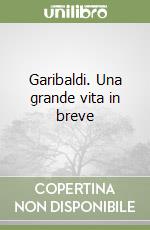 unilibro

Garibaldi. Una grande vita in breve

COPERTINA NON DISPONIBILE